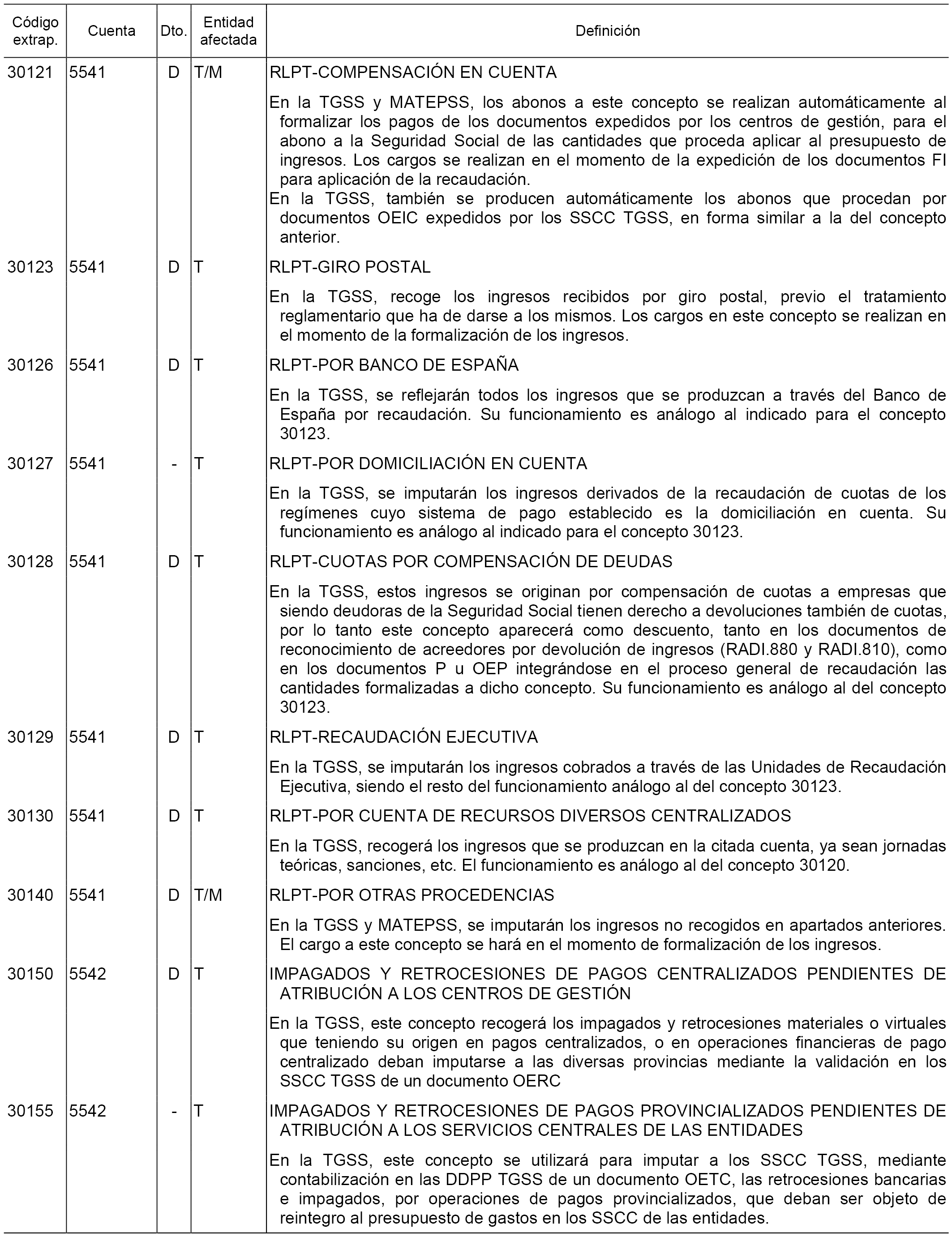 | Código extrap. | Cuenta | Dto. | Entidad afectada | Definición |
|---|---|---|---|---|
| 30121 | 5541 | D | T/M | RLPT-COMPENSACIÓN EN CUENTA<br>En la TGSS y MATEPSS, los abonos a este concepto se realizan automáticamente al formalizar los pagos de los documentos expedidos por los centros de gestión, para el abono a la Seguridad Social de las cantidades que proceda aplicar al presupuesto de ingresos. Los cargos se realizan en el momento de la expedición de los documentos FI para aplicación de la recaudación.<br>En la TGSS, también se producen automáticamente los abonos que procedan por documentos OEIC expedidos por los SSCC TGSS, en forma similar a la del concepto anterior. |
| 30123 | 5541 | D | T | RLPT-GIRO POSTAL<br>En la TGSS, recoge los ingresos recibidos por giro postal, previo el tratamiento reglamentario que ha de darse a los mismos. Los cargos en este concepto se realizan en el momento de la formalización de los ingresos. |
| 30126 | 5541 | D | T | RLPT-POR BANCO DE ESPAÑA<br>En la TGSS, se reflejarán todos los ingresos que se produzcan a través del Banco de España por recaudación. Su funcionamiento es análogo al indicado para el concepto 30123. |
| 30127 | 5541 | - | T | RLPT-POR DOMICILIACIÓN EN CUENTA<br>En la TGSS, se imputarán los ingresos derivados de la recaudación de cuotas de los regímenes cuyo sistema de pago establecido es la domiciliación en cuenta. Su funcionamiento es análogo al indicado para el concepto 30123. |
| 30128 | 5541 | D | T | RLPT-CUOTAS POR COMPENSACIÓN DE DEUDAS<br>En la TGSS, estos ingresos se originan por compensación de cuotas a empresas que siendo deudoras de la Seguridad Social tienen derecho a devoluciones también de cuotas, por lo tanto este concepto aparecerá como descuento, tanto en los documentos de reconocimiento de acreedores por devolución de ingresos (RADI.880 y RADI.810), como en los documentos P u OEP integrándose en el proceso general de recaudación las cantidades formalizadas a dicho concepto. Su funcionamiento es análogo al del concepto 30123. |
| 30129 | 5541 | D | T | RLPT-RECAUDACIÓN EJECUTIVA<br>En la TGSS, se imputarán los ingresos cobrados a través de las Unidades de Recaudación Ejecutiva, siendo el resto del funcionamiento análogo al del concepto 30123. |
| 30130 | 5541 | D | T | RLPT-POR CUENTA DE RECURSOS DIVERSOS CENTRALIZADOS<br>En la TGSS, recogerá los ingresos que se produzcan en la citada cuenta, ya sean jornadas teóricas, sanciones, etc. El funcionamiento es análogo al del concepto 30120. |
| 30140 | 5541 | D | T/M | RLPT-POR OTRAS PROCEDENCIAS<br>En la TGSS y MATEPSS, se imputarán los ingresos no recogidos en apartados anteriores. El cargo a este concepto se hará en el momento de formalización de los ingresos. |
| 30150 | 5542 | D | T | IMPAGADOS Y RETROCESIONES DE PAGOS CENTRALIZADOS PENDIENTES DE ATRIBUCIÓN A LOS CENTROS DE GESTIÓN<br>En la TGSS, este concepto recogerá los impagados y retrocesiones materiales o virtuales que teniendo su origen en pagos centralizados, o en operaciones financieras de pago centralizado deban imputarse a las diversas provincias mediante la validación en los SSCC TGSS de un documento OERC |
| 30155 | 5542 | - | T | IMPAGADOS Y RETROCESIONES DE PAGOS PROVINCIALIZADOS PENDIENTES DE ATRIBUCIÓN A LOS SERVICIOS CENTRALES DE LAS ENTIDADES<br>En la TGSS, este concepto se utilizará para imputar a los SSCC TGSS, mediante contabilización en las DDPP TGSS de un documento OETC, las retrocesiones bancarias e impagados, por operaciones de pagos provincializados, que deban ser objeto de reintegro al presupuesto de gastos en los SSCC de las entidades. |